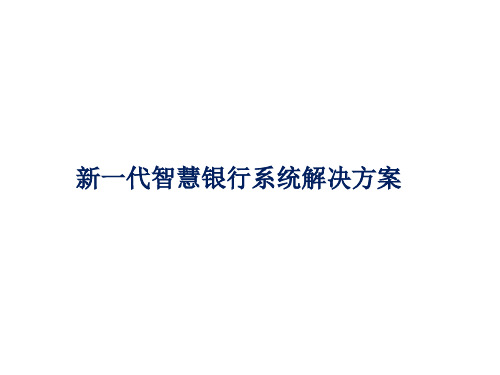 新一代智慧银行系统解决方案